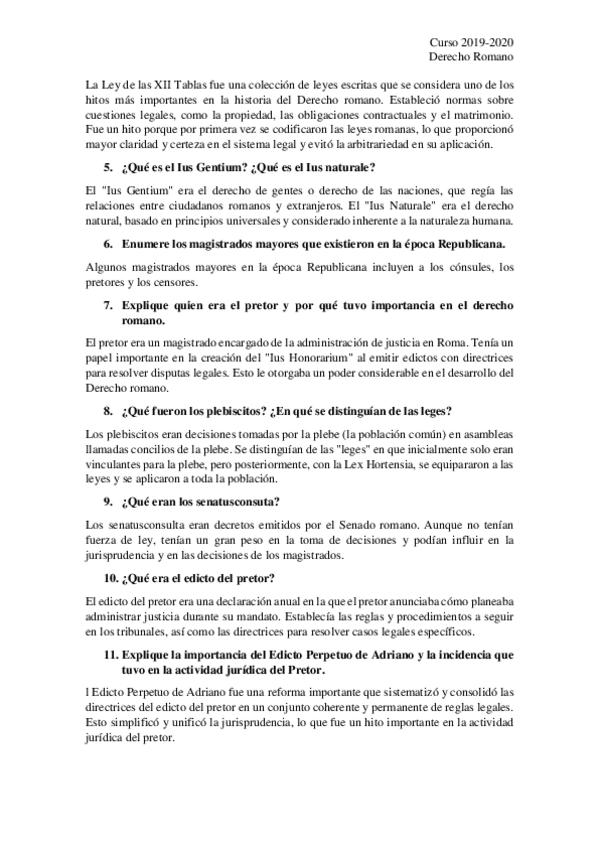 Curso 2019-2020
Derecho Romano

La Ley de las XII Tablas fue una colección de leyes escritas que se considera uno de los hitos más importantes en la historia del Derecho romano. Estableció normas sobre cuestiones legales, como la propiedad, las obligaciones contractuales y el matrimonio. Fue un hito porque por primera vez se codificaron las leyes romanas, lo que proporcionó mayor claridad y certeza en el sistema legal y evitó la arbitrariedad en su aplicación.

5. ¿Qué es el Ius Gentium? ¿Qué es el Ius naturale?

El "Ius Gentium" era el derecho de gentes o derecho de las naciones, que regía las relaciones entre ciudadanos romanos y extranjeros. El "Ius Naturale" era el derecho natural, basado en principios universales y considerado inherente a la naturaleza humana.

6. Enumere los magistrados mayores que existieron en la época Republicana.

Algunos magistrados mayores en la época Republicana incluyen a los cónsules, los pretores y los censores.

7. Explique quien era el pretor y por qué tuvo importancia en el derecho romano.

El pretor era un magistrado encargado de la administración de justicia en Roma. Tenía un papel importante en la creación del "Ius Honorarium" al emitir edictos con directrices para resolver disputas legales. Esto le otorgaba un poder considerable en el desarrollo del Derecho romano.

8. ¿Qué fueron los plebiscitos? ¿En qué se distinguían de las leges?

Los plebiscitos eran decisiones tomadas por la plebe (la población común) en asambleas llamadas concilios de la plebe. Se distinguían de las "leges" en que inicialmente solo eran vinculantes para la plebe, pero posteriormente, con la Lex Hortensia, se equipararon a las leyes y se aplicaron a toda la población.

9. ¿Qué eran los senatusconsuta?

Los senatusconsulta eran decretos emitidos por el Senado romano. Aunque no tenían fuerza de ley, tenían un gran peso en la toma de decisiones y podían influir en la jurisprudencia y en las decisiones de los magistrados.

10. ¿Qué era el edicto del pretor?

El edicto del pretor era una declaración anual en la que el pretor anunciaba cómo planeaba administrar justicia durante su mandato. Establecía las reglas y procedimientos a seguir en los tribunales, así como las directrices para resolver casos legales específicos.

11. Explique la importancia del Edicto Perpetuo de Adriano y la incidencia que tuvo en la actividad jurídica del Pretor.

l Edicto Perpetuo de Adriano fue una reforma importante que sistematizó y consolidó las directrices del edicto del pretor en un conjunto coherente y permanente de reglas legales. Esto simplificó y unificó la jurisprudencia, lo que fue un hito importante en la actividad jurídica del pretor.